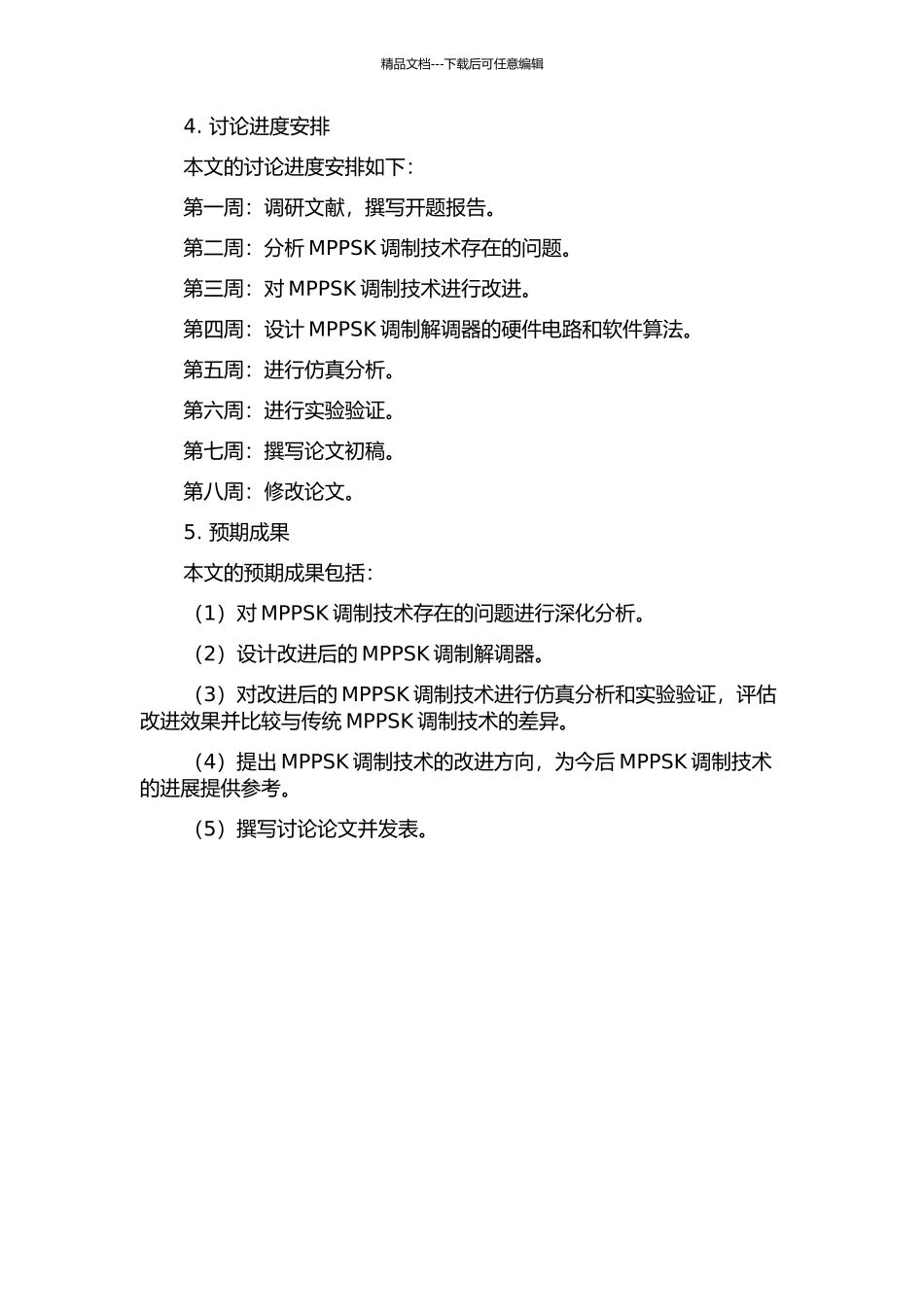 精品文档---下载后可任意编辑

4. 讨论进度安排

本文的讨论进度安排如下：

第一周：调研文献，撰写开题报告。

第二周：分析 MPPSK 调制技术存在的问题。

第三周：对 MPPSK 调制技术进行改进。

第四周：设计 MPPSK 调制解调器的硬件电路和软件算法。

第五周：进行仿真分析。

第六周：进行实验验证。

第七周：撰写论文初稿。

第八周：修改论文。

5. 预期成果

本文的预期成果包括：

（1）对 MPPSK 调制技术存在的问题进行深化分析。

（2）设计改进后的 MPPSK 调制解调器。

（3）对改进后的 MPPSK 调制技术进行仿真分析和实验验证，评估改进效果并比较与传统 MPPSK 调制技术的差异。

（4）提出 MPPSK 调制技术的改进方向，为今后 MPPSK 调制技术的进展提供参考。

（5）撰写讨论论文并发表。